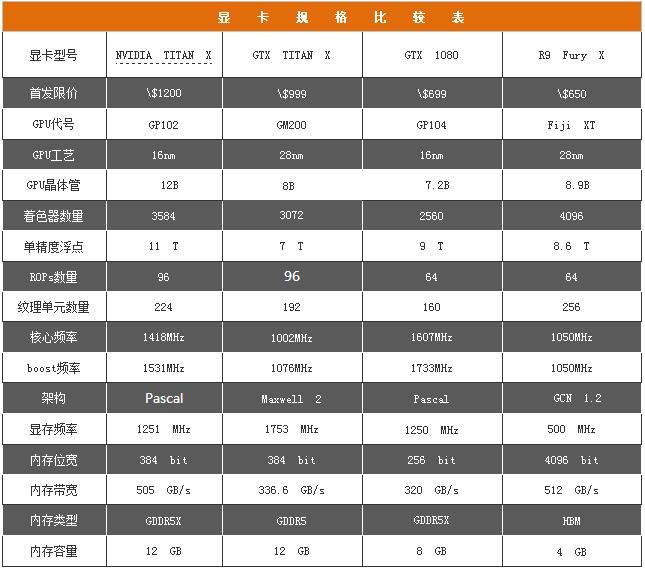 显卡规格比较表

| 显卡型号 | NVIDIA TITAN X | GTX TITAN X | GTX 1080 | R9 Fury X |
|---|---|---|---|---|
| 首发限价 | \$1200 | \$999 | \$699 | \$650 |
| GPU代号 | GP102 | GM200 | GP104 | Fiji XT |
| GPU工艺 | 16nm | 28nm | 16nm | 28nm |
| GPU晶体管 | 12B | 8B | 7.2B | 8.9B |
| 着色器数量 | 3584 | 3072 | 2560 | 4096 |
| 单精度浮点 | 11 T | 7 T | 9 T | 8.6 T |
| ROPs数量 | 96 | 96 | 64 | 64 |
| 纹理单元数量 | 224 | 192 | 160 | 256 |
| 核心频率 | 1418MHz | 1002MHz | 1607MHz | 1050MHz |
| boost频率 | 1531MHz | 1076MHz | 1733MHz | 1050MHz |
| 架构 | Pascal | Maxwell 2 | Pascal | GCN 1.2 |
| 显存频率 | 1251 MHz | 1753 MHz | 1250 MHz | 500 MHz |
| 内存位宽 | 384 bit | 384 bit | 256 bit | 4096 bit |
| 内存带宽 | 505 GB/s | 336.6 GB/s | 320 GB/s | 512 GB/s |
| 内存类型 | GDDR5X | GDDR5 | GDDR5X | HBM |
| 内存容量 | 12 GB | 12 GB | 8 GB | 4 GB |